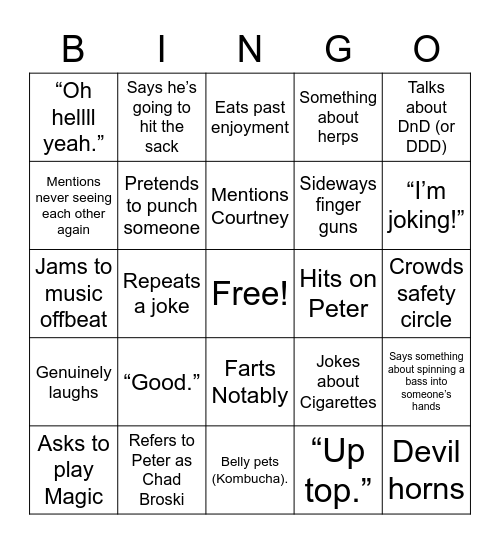 | B | I | N | G | O |
|---|---|---|---|---|
| “Oh hellll yeah.” | Says he’s going to hit the sack | Eats past enjoyment | Something about herps | Talks about DnD (or DDD) |
| Mentions never seeing each other again | Pretends to punch someone | Mentions Courtney | Sideways finger guns | “I’m joking!” |
| Jams to music offbeat | Repeats a joke | Free! | Hits on Peter | Crowds safety circle |
| Genuinely laughs | “Good.” | Farts Notably | Jokes about Cigarettes | Says something about spinning a bass into someone’s hands |
| Asks to play Magic | Refers to Peter as Chad Broski | Belly pets (Kombucha). | “Up top.” | Devil horns |